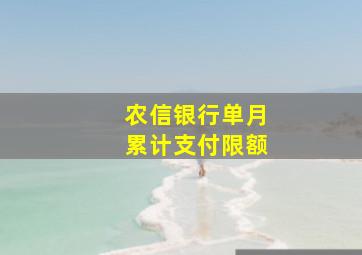 农信银行单月
累计支付限额